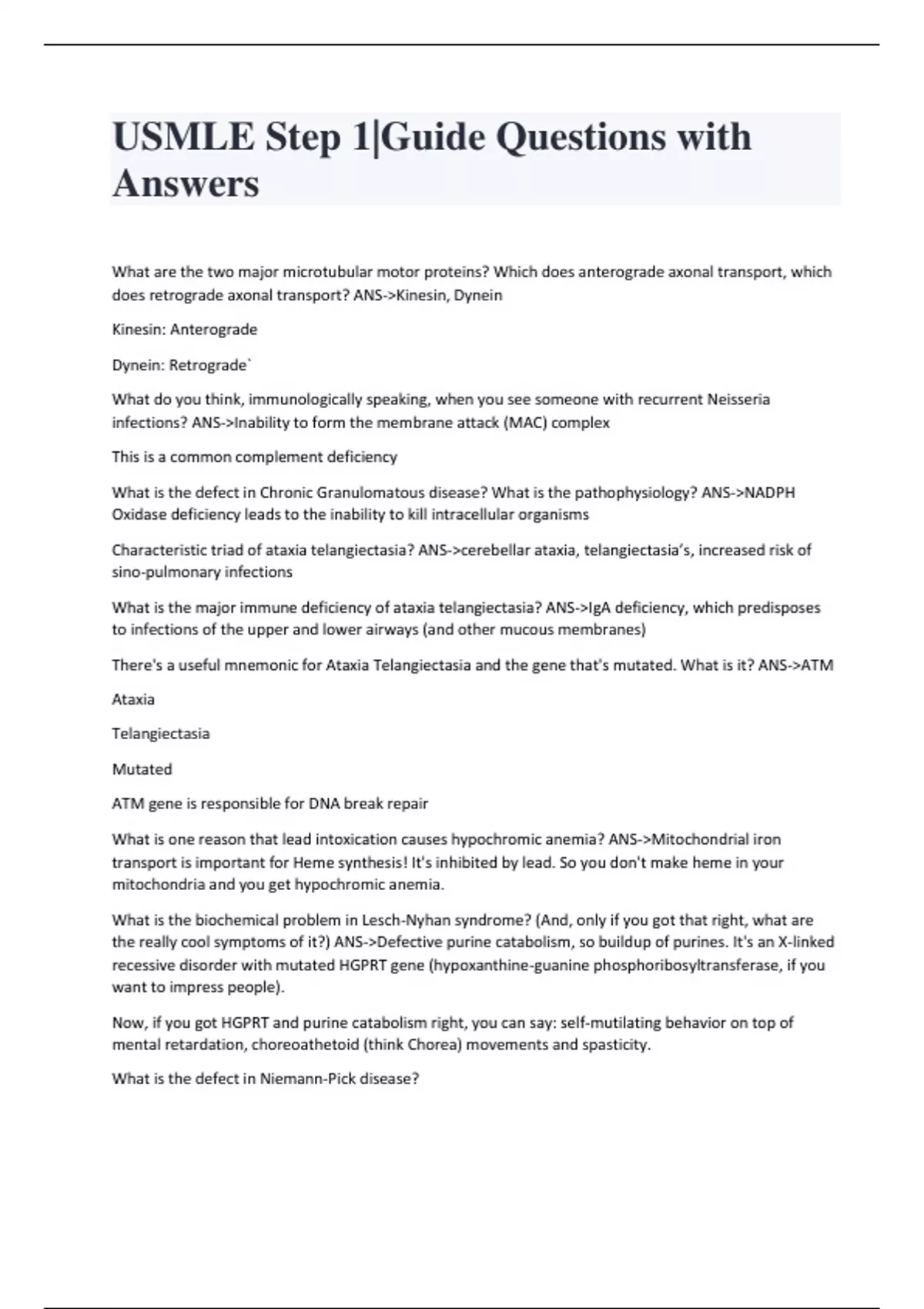 USMLE Step 1|Guide Questions with Answers

What are the two major microtubular motor proteins? Which does anterograde axonal transport, which does retrograde axonal transport? ANS->Kinesin, Dynein

Kinesin: Anterograde

Dynein: Retrograde`

What do you think, immunologically speaking, when you see someone with recurrent Neisseria infections? ANS->Inability to form the membrane attack (MAC) complex

This is a common complement deficiency

What is the defect in Chronic Granulomatous disease? What is the pathophysiology? ANS->NADPH Oxidase deficiency leads to the inability to kill intracellular organisms

Characteristic triad of ataxia telangiectasia? ANS->cerebellar ataxia, telangiectasia's, increased risk of sino-pulmonary infections

What is the major immune deficiency of ataxia telangiectasia? ANS->IgA deficiency, which predisposes to infections of the upper and lower airways (and other mucous membranes)

There's a useful mnemonic for Ataxia Telangiectasia and the gene that's mutated. What is it? ANS->ATM

Ataxia

Telangiectasia

Mutated

ATM gene is responsible for DNA break repair

What is one reason that lead intoxication causes hypochromic anemia? ANS->Mitochondrial iron transport is important for Heme synthesis! It's inhibited by lead. So you don't make heme in your mitochondria and you get hypochromic anemia.

What is the biochemical problem in Lesch-Nyhan syndrome? (And, only if you got that right, what are the really cool symptoms of it?) ANS->Defective purine catabolism, so buildup of purines. It's an X-linked recessive disorder with mutated HGPRT gene (hypoxanthine-guanine phosphoribosyltransferase, if you want to impress people).

Now, if you got HGPRT and purine catabolism right, you can say: self-mutilating behavior on top of mental retardation, choreoathetoid (think Chorea) movements and spasticity.

What is the defect in Niemann-Pick disease?